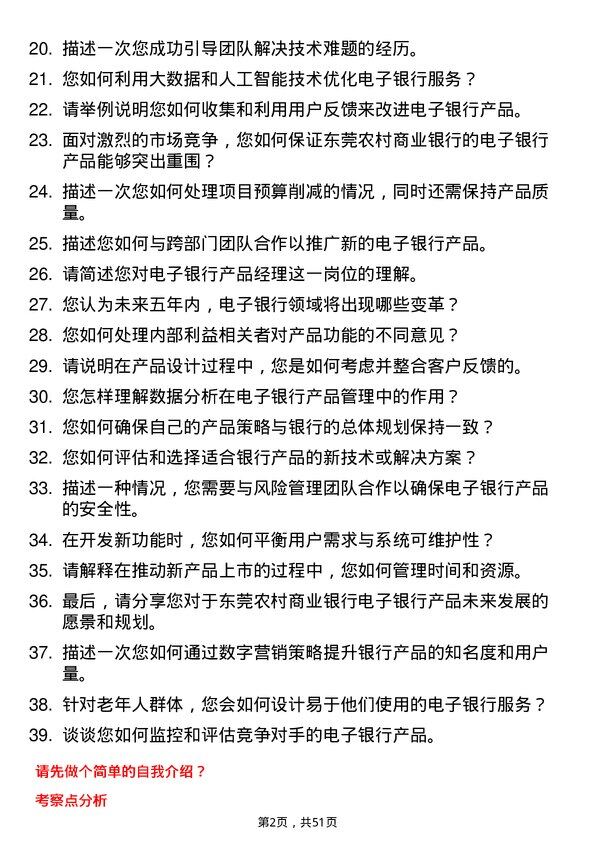 20. 描述一次您成功引导团队解决技术难题的经历。
21. 您如何利用大数据和人工智能技术优化电子银行服务？
22. 请举例说明您如何收集和利用用户反馈来改进电子银行产品。
23. 面对激烈的市场竞争，您如何保证东莞农村商业银行的电子银行产品能够突出重围？
24. 描述一次您如何处理项目预算削减的情况，同时还需保持产品质量。
25. 描述您如何与跨部门团队合作以推广新的电子银行产品。
26. 请简述您对电子银行产品经理这一岗位的理解。
27. 您认为未来五年内，电子银行领域将出现哪些变革？
28. 您如何处理内部利益相关者对产品功能的不同意见？
29. 请说明在产品设计过程中，您是如何考虑并整合客户反馈的。
30. 您怎样理解数据分析在电子银行产品管理中的作用？
31. 您如何确保自己的产品策略与银行的总体规划保持一致？
32. 您如何评估和选择适合银行产品的新技术或解决方案？
33. 描述一种情况，您需要与风险管理团队合作以确保电子银行产品的安全性。
34. 在开发新功能时，您如何平衡用户需求与系统可维护性？
35. 请解释在推动新产品上市的过程中，您如何管理时间和资源。
36. 最后，请分享您对于东莞农村商业银行电子银行产品未来发展的愿景和规划。
37. 描述一次您如何通过数字营销策略提升银行产品的知名度和用户量。
38. 针对老年人群体，您会如何设计易于他们使用的电子银行服务？
39. 谈谈您如何监控和评估竞争对手的电子银行产品。

请先做个简单的自我介绍？

考察点分析

第2页，共51页